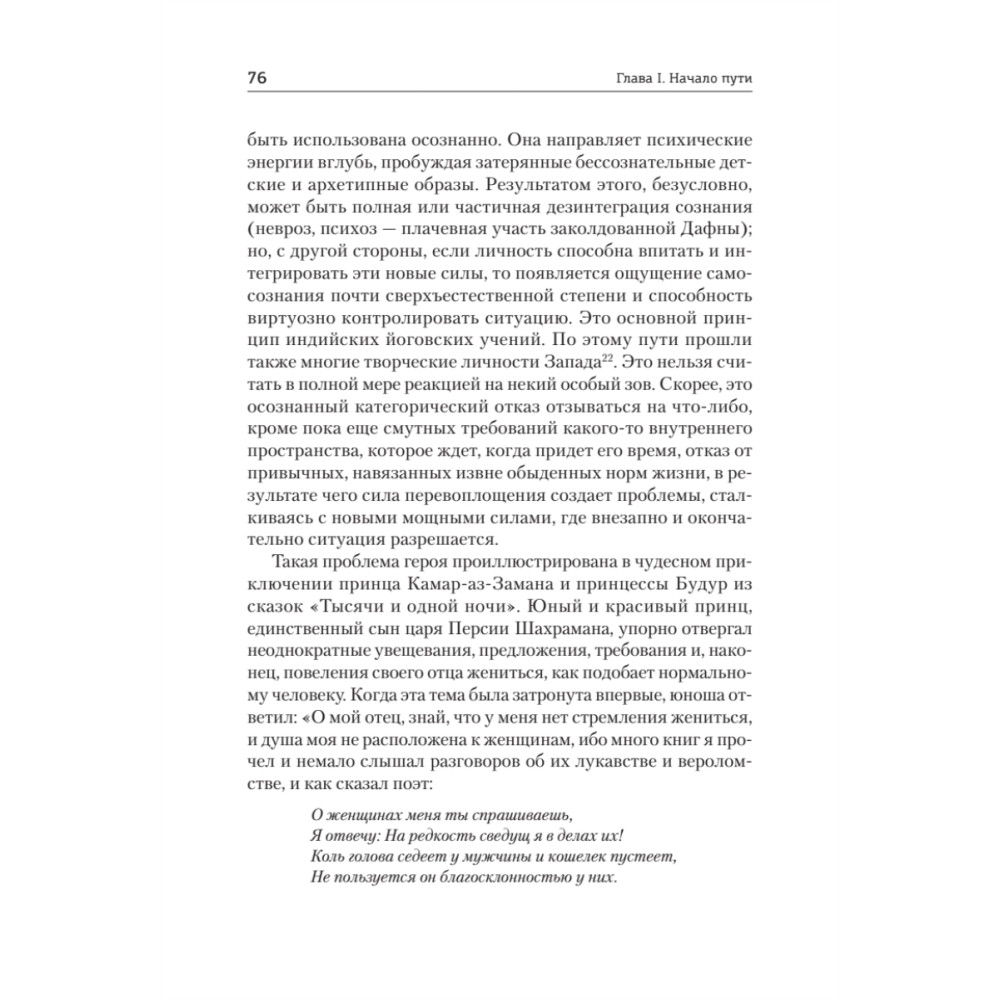 76 Глава I. Начало пути

быть использована осознанно. Она направляет психические энергии вглубь, пробуждая затерянные бессознательные детские и архетипные образы. Результатом этого, безусловно, может быть полная или частичная дезинтеграция сознания (невроз, психоз — плачевная участь заколдованной Дафны); но, с другой стороны, если личность способна впитать и интегрировать эти новые силы, то появляется ощущение самосознания почти сверхъестественной степени и способность виртуозно контролировать ситуацию. Это основной принцип индийских йоговских учений. По этому пути прошли также многие творческие личности Запада$^{22}$. Это нельзя считать в полной мере реакцией на некий особый зов. Скорее, это осознанный категорический отказ отзываться на что-либо, кроме пока еще смутных требований какого-то внутреннего пространства, которое ждет, когда придет его время, отказ от привычных, навязанных извне обыденных норм жизни, в результате чего сила перевоплощения создает проблемы, сталкиваясь с новыми мощными силами, где внезапно и окончательно ситуация разрешается.

Такая проблема героя проиллюстрирована в чудесном приключении принца Камар-аз-Замана и принцессы Будур из сказок «Тысячи и одной ночи». Юный и красивый принц, единственный сын царя Персии Шахрамана, упорно отвергал неоднократные увещевания, предложения, требования и, наконец, повеления своего отца жениться, как подобает нормальному человеку. Когда эта тема была затронута впервые, юноша ответил: «О мой отец, знай, что у меня нет стремления жениться, и душа моя не расположена к женщинам, ибо много книг я прочел и немало слышал разговоров об их лукавстве и вероломстве, и как сказал поэт:

О женщинах меня ты спрашиваешь,
Я отвечу: На редкость сведущ я в делах их!
Коль голова седеет у мужчины и кошелек пустеет,
Не пользуется он благосклонностью у них.